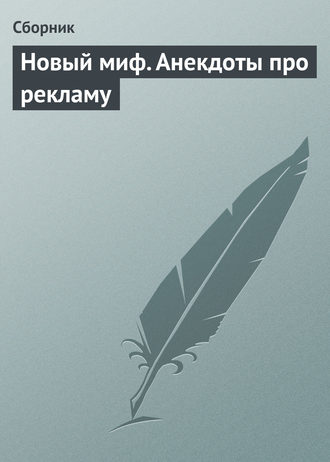 Сборник

Новый миф. Анекдоты про рекламу